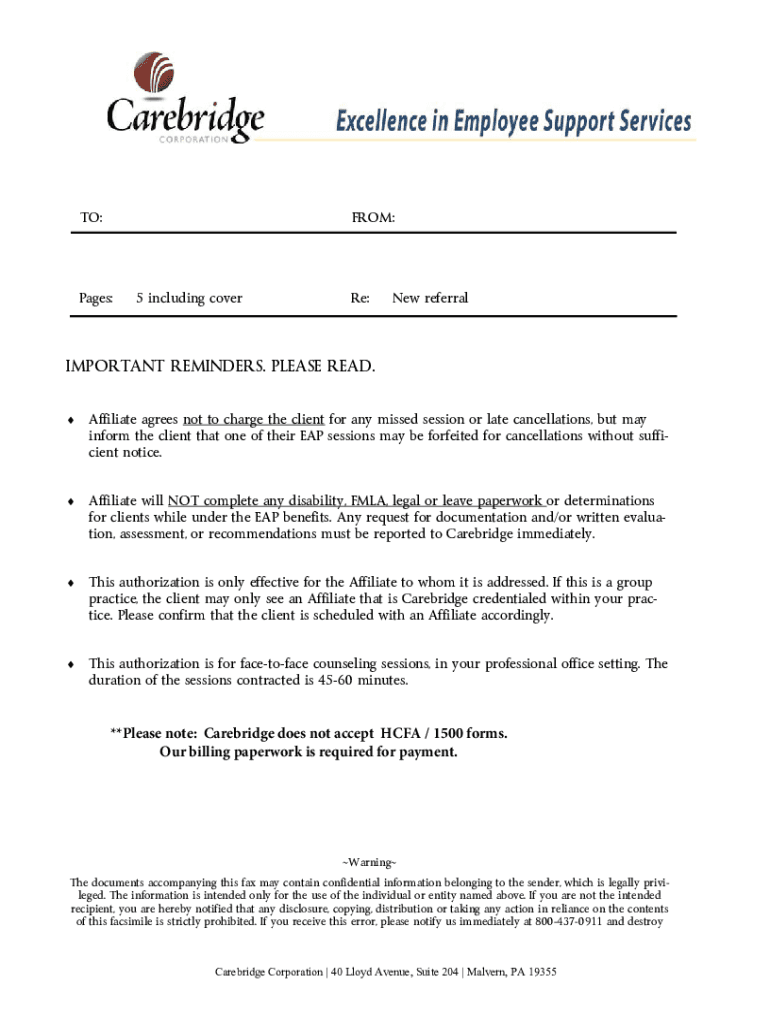 Carebridge
CORPORATION

Excellence in Employee Support Services

TO:

FROM:

Pages: 5 including cover

Re: New referral

IMPORTANT REMINDERS. PLEASE READ.

♦ Affiliate agrees not to charge the client for any missed session or late cancellations, but may inform the client that one of their EAP sessions may be forfeited for cancellations without sufficient notice.

♦ Affiliate will NOT complete any disability, FMLA, legal or leave paperwork or determinations for clients while under the EAP benefits. Any request for documentation and/or written evaluation, assessment, or recommendations must be reported to Carebridge immediately.

♦ This authorization is only effective for the Affiliate to whom it is addressed. If this is a group practice, the client may only see an Affiliate that is Carebridge credentialed within your practice. Please confirm that the client is scheduled with an Affiliate accordingly.

♦ This authorization is for face-to-face counseling sessions, in your professional office setting. The duration of the sessions contracted is 45-60 minutes.

**Please note: Carebridge does not accept HCFA / 1500 forms.
Our billing paperwork is required for payment.

~Warning~

The documents accompanying this fax may contain confidential information belonging to the sender, which is legally privileged. The information is intended only for the use of the individual or entity named above. If you are not the intended recipient, you are hereby notified that any disclosure, copying, distribution or taking any action in reliance on the contents of this facsimile is strictly prohibited. If you receive this error, please notify us immediately at 800-437-0911 and destroy

Carebridge Corporation | 40 Lloyd Avenue, Suite 204 | Malvern, PA 19355